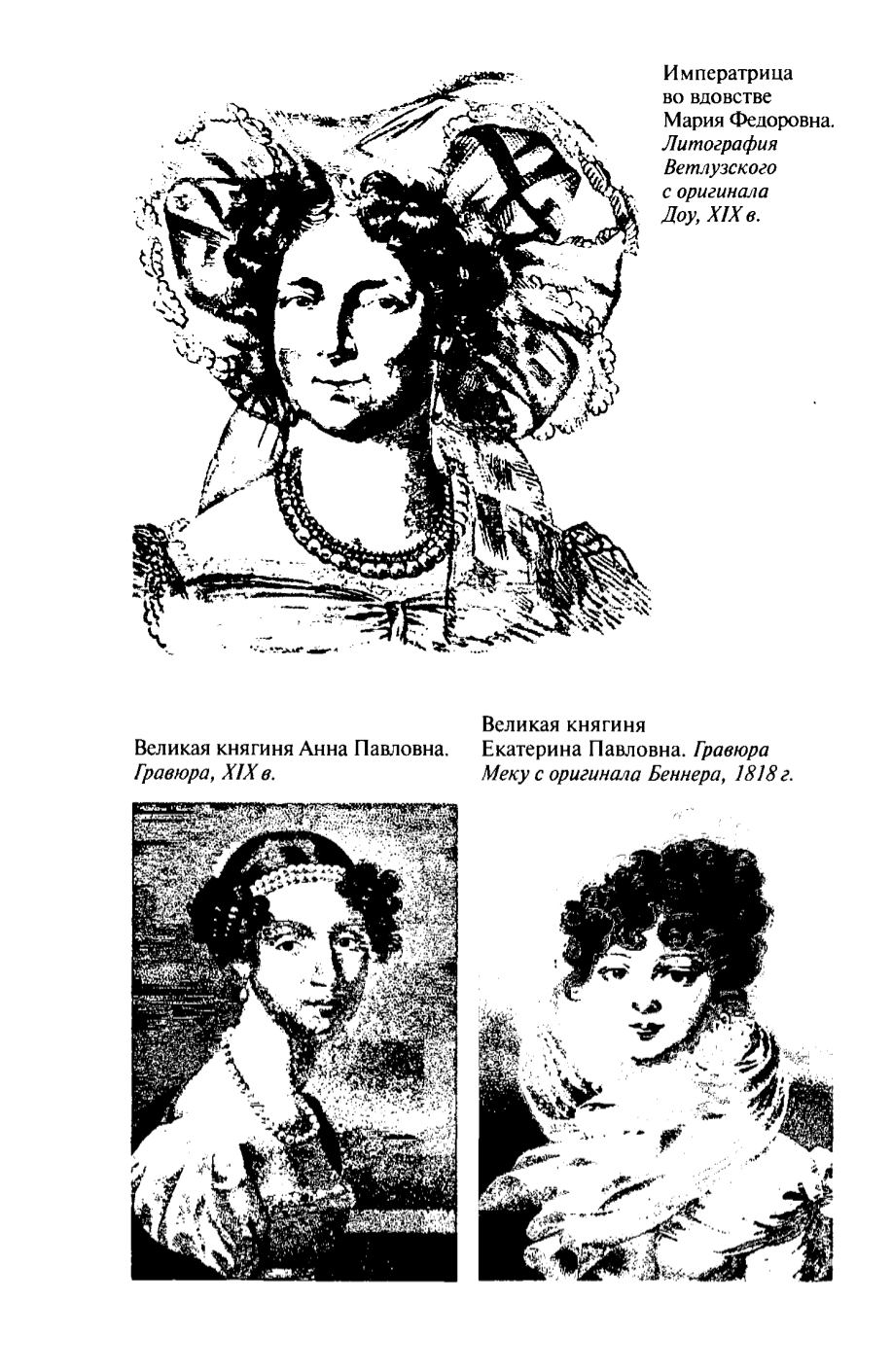 Императрица во вдовстве Мария Федоровна. Литография Ветлузского с оригинала Доу, XIX в.

Великая княгиня Анна Павловна. Гравюра, XIX в.

Великая княгиня Екатерина Павловна. Гравюра Меку с оригинала Беннера, 1818 г.